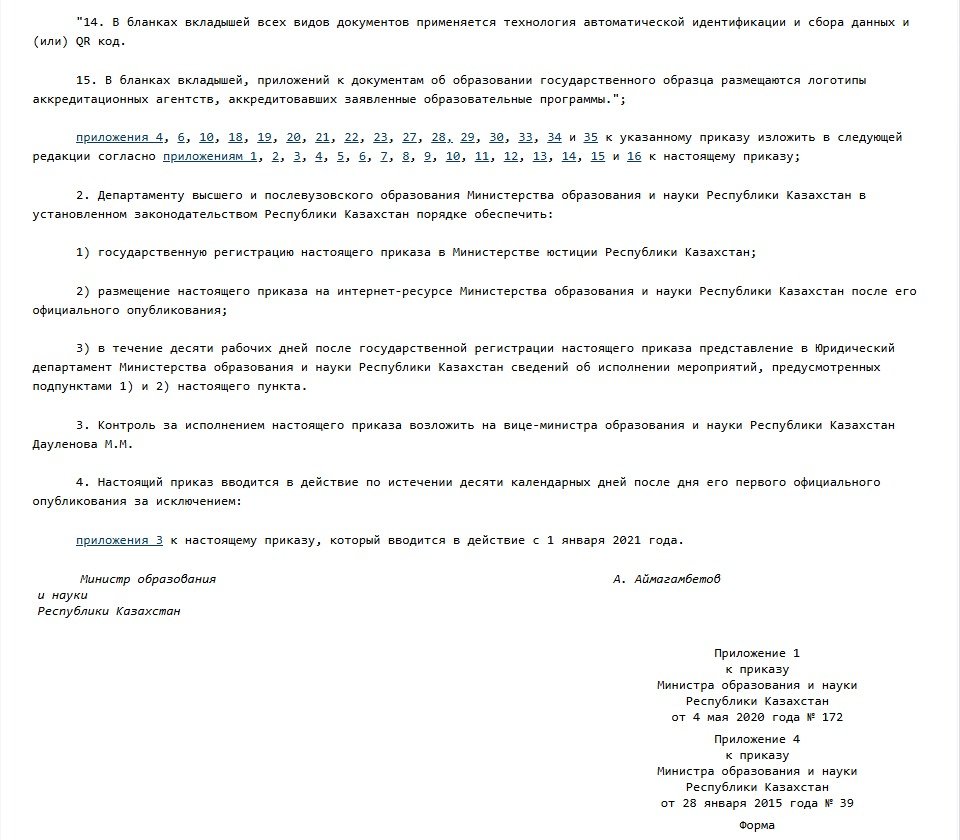 "14. В бланках вкладышей всех видов документов применяется технология автоматической идентификации и сбора данных и (или) QR код.

15. В бланках вкладышей, приложений к документам об образовании государственного образца размещаются логотипы аккредитационных агентств, аккредитовавших заявленные образовательные программы.";

приложения 4, 6, 10, 18, 19, 20, 21, 22, 23, 27, 28, 29, 30, 33, 34 и 35 к указанному приказу изложить в следующей редакции согласно приложениям 1, 2, 3, 4, 5, 6, 7, 8, 9, 10, 11, 12, 13, 14, 15 и 16 к настоящему приказу;

2. Департаменту высшего и послевузовского образования Министерства образования и науки Республики Казахстан в установленном законодательством Республики Казахстан порядке обеспечить:

1) государственную регистрацию настоящего приказа в Министерстве юстиции Республики Казахстан;

2) размещение настоящего приказа на интернет-ресурсе Министерства образования и науки Республики Казахстан после его официального опубликования;

3) в течение десяти рабочих дней после государственной регистрации настоящего приказа представление в Юридический департамент Министерства образования и науки Республики Казахстан сведений об исполнении мероприятий, предусмотренных подпунктами 1) и 2) настоящего пункта.

3. Контроль за исполнением настоящего приказа возложить на вице-министра образования и науки Республики Казахстан Дауленова М.М.

4. Настоящий приказ вводится в действие по истечении десяти календарных дней после дня его первого официального опубликования за исключением:

приложения 3 к настоящему приказу, который вводится в действие с 1 января 2021 года.

Министр образования и науки Республики Казахстан

А. Аймагамбетов

Приложение 1
к приказу
Министра образования и науки
Республики Казахстан
от 4 мая 2020 года № 172

Приложение 4
к приказу
Министра образования и науки
Республики Казахстан
от 28 января 2015 года № 39

Форма